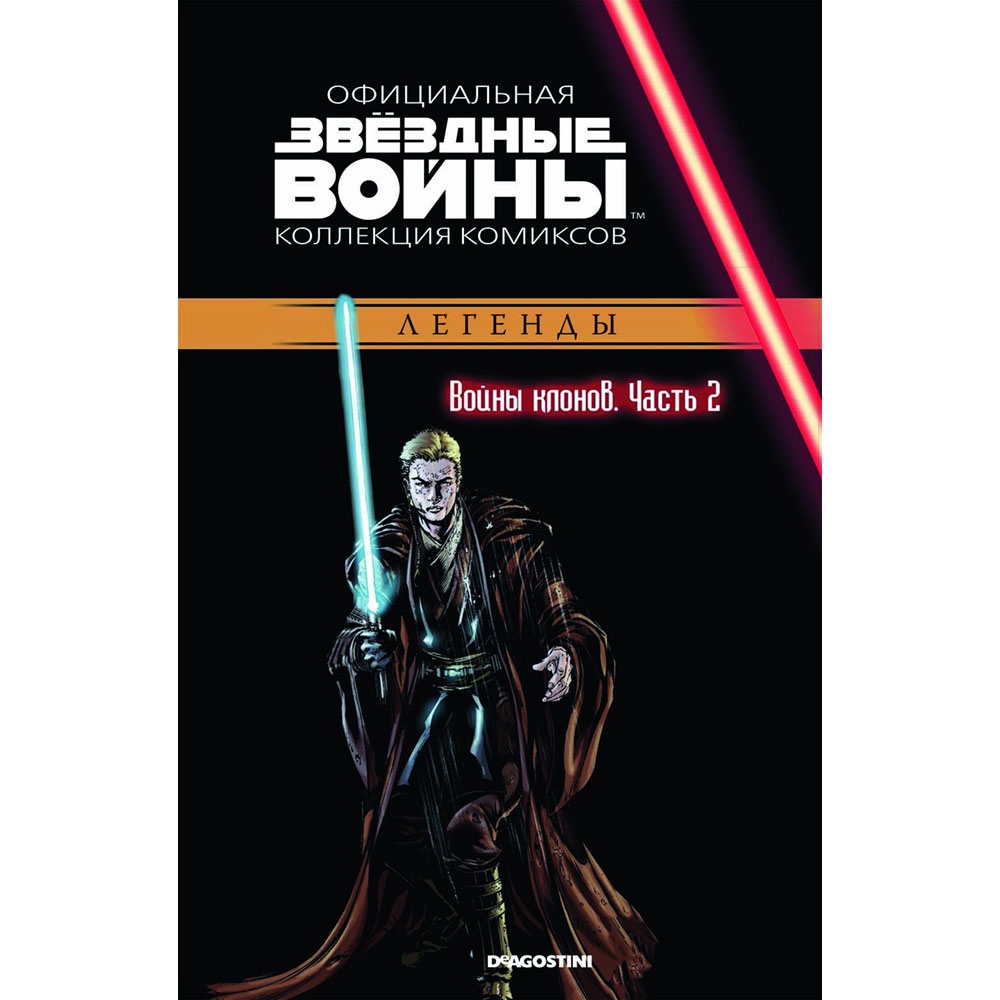 ОФИЦИАЛЬНАЯ
ЗВЁЗДНЫЕ ВОЙНЫ™
КОЛЛЕКЦИЯ КОМИКСОВ

ЛЕГЕНДЫ

Войны клонов. Часть 2

DEAGOSTINI